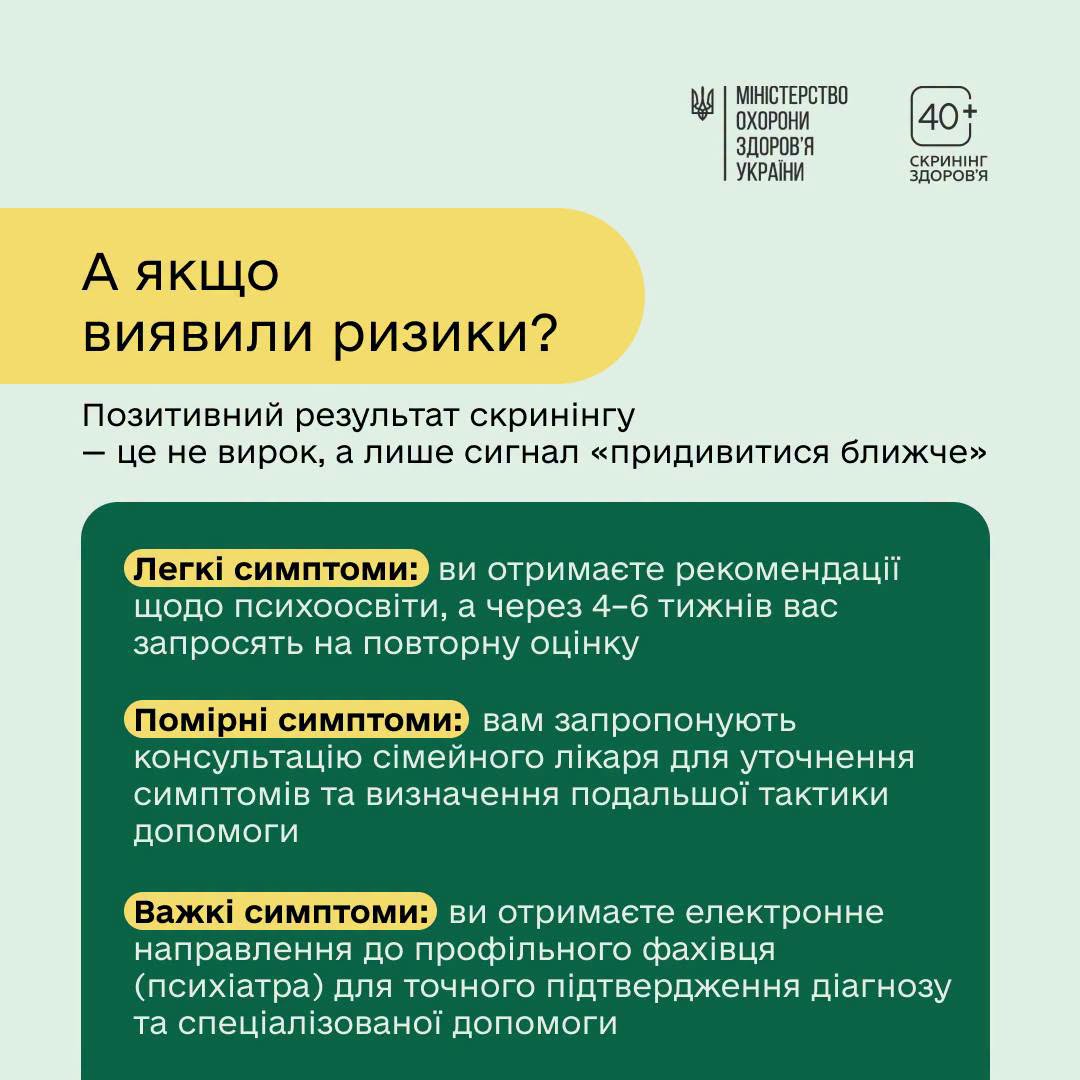 МІНІСТЕРСТВО ОХОРОНИ ЗДОРОВ'Я УКРАЇНИ

40+
СКРИНІНГ ЗДОРОВ'Я

А якщо виявили ризики?

Позитивний результат скринінгу — це не вирок, а лише сигнал «придивитися ближче»

Легкі симптоми: ви отримаєте рекомендації щодо психоосвіти, а через 4–6 тижнів вас запросять на повторну оцінку

Помірні симптоми: вам запропонують консультацію сімейного лікаря для уточнення симптомів та визначення подальшої тактики допомоги

Важкі симптоми: ви отримаєте електронне направлення до профільного фахівця (психіатра) для точного підтвердження діагнозу та спеціалізованої допомоги